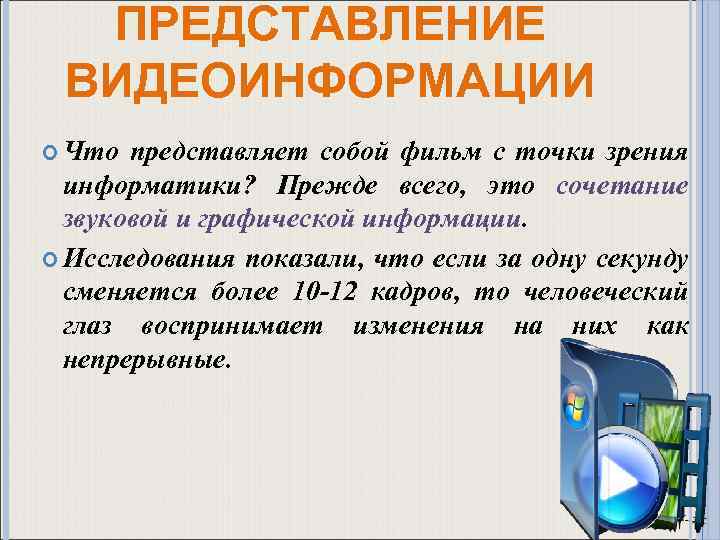 ПРЕДСТАВЛЕНИЕ ВИДЕОИНФОРМАЦИИ

Что представляет собой фильм с точки зрения информатики? Прежде всего, это сочетание звуковой и графической информации.

Исследования показали, что если за одну секунду сменяется более 10-12 кадров, то человеческий глаз воспринимает изменения на них как непрерывные.